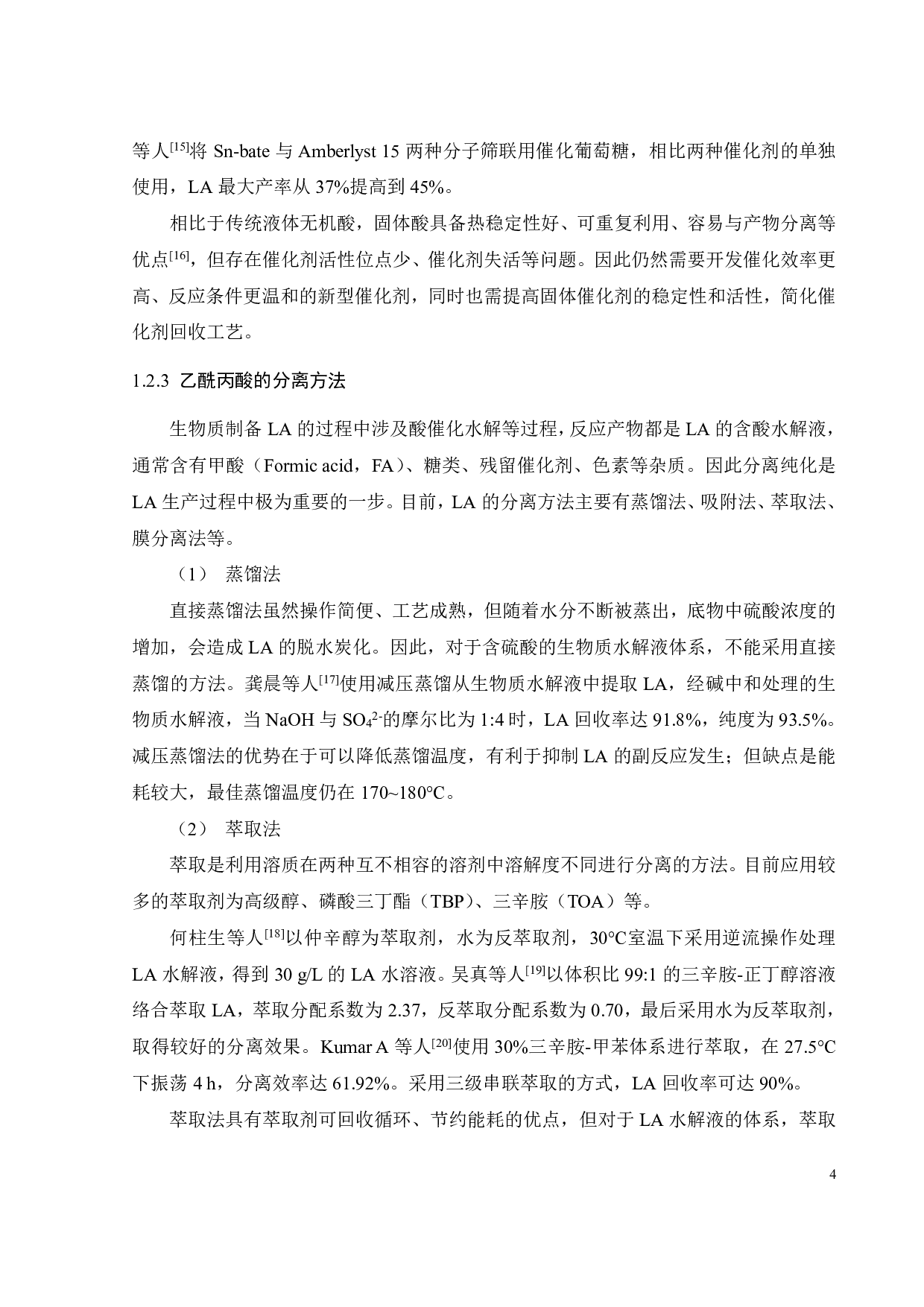 等人$^{[15]}$将 Sn-bate 与 Amberlyst 15 两种分子筛联用催化葡萄糖，相比两种催化剂的单独使用，LA 最大产率从 37%提高到 45%。

相比于传统液体无机酸，固体酸具备热稳定性好、可重复利用、容易与产物分离等优点$^{[16]}$，但存在催化剂活性位点少、催化剂失活等问题。因此仍然需要开发催化效率更高、反应条件更温和的新型催化剂，同时也需提高固体催化剂的稳定性和活性，简化催化剂回收工艺。

1.2.3 乙酰丙酸的分离方法

生物质制备 LA 的过程中涉及酸催化水解等过程，反应产物都是 LA 的含酸水解液，通常含有甲酸（Formic acid，FA）、糖类、残留催化剂、色素等杂质。因此分离纯化是 LA 生产过程中极为重要的一步。目前，LA 的分离方法主要有蒸馏法、吸附法、萃取法、膜分离法等。

（1） 蒸馏法

直接蒸馏法虽然操作简便、工艺成熟，但随着水分不断被蒸出，底物中硫酸浓度的增加，会造成 LA 的脱水炭化。因此，对于含硫酸的生物质水解液体系，不能采用直接蒸馏的方法。龚晨等人$^{[17]}$使用减压蒸馏从生物质水解液中提取 LA，经碱中和处理的生物质水解液，当 NaOH 与 $SO_4^{2-}$的摩尔比为 1:4 时，LA 回收率达 91.8%，纯度为 93.5%。减压蒸馏法的优势在于可以降低蒸馏温度，有利于抑制 LA 的副反应发生；但缺点是能耗较大，最佳蒸馏温度仍在 170~180°C。

（2） 萃取法

萃取是利用溶质在两种互不相容的溶剂中溶解度不同进行分离的方法。目前应用较多的萃取剂为高级醇、磷酸三丁酯（TBP）、三辛胺（TOA）等。

何柱生等人$^{[18]}$以仲辛醇为萃取剂，水为反萃取剂，30°C室温下采用逆流操作处理 LA 水解液，得到 30 g/L 的 LA 水溶液。吴真等人$^{[19]}$以体积比 99:1 的三辛胺-正丁醇溶液络合萃取 LA，萃取分配系数为 2.37，反萃取分配系数为 0.70，最后采用水为反萃取剂，取得较好的分离效果。Kumar A 等人$^{[20]}$使用 30%三辛胺-甲苯体系进行萃取，在 27.5°C 下振荡 4 h，分离效率达 61.92%。采用三级串联萃取的方式，LA 回收率可达 90%。

萃取法具有萃取剂可回收循环、节约能耗的优点，但对于 LA 水解液的体系，萃取

4